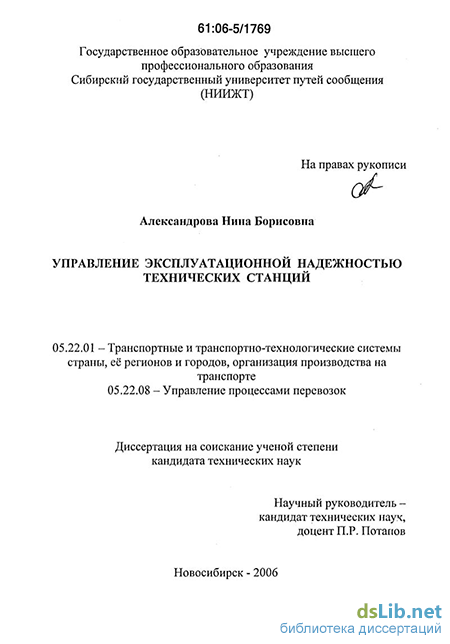 61:06-5/1769

Государственное образовательное учреждение высшего профессионального образования
Сибирский государственный университет путей сообщения
(НИИЖТ)

На правах рукописи

Александрова Нина Борисовна

УПРАВЛЕНИЕ ЭКСПЛУАТАЦИОННОЙ НАДЕЖНОСТЬЮ ТЕХНИЧЕСКИХ СТАНЦИЙ

05.22.01 – Транспортные и транспортно-технологические системы страны, её регионов и городов, организация производства на транспорте
05.22.08 – Управление процессами перевозок

Диссертация на соискание ученой степени кандидата технических наук

Научный руководитель – кандидат технических наук, доцент П.Р. Потапов

Новосибирск - 2006

dsLib.net
библиотека диссертаций